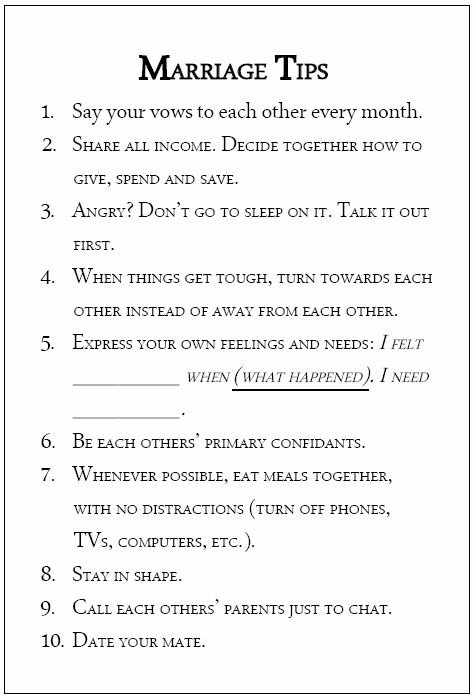 Marriage Tips

1. Say your vows to each other every month.
2. Share all income. Decide together how to give, spend and save.
3. Angry? Don't go to sleep on it. Talk it out first.
4. When things get tough, turn towards each other instead of away from each other.
5. Express your own feelings and needs: I felt __________ when (what happened). I need __________.
6. Be each others' primary confidants.
7. Whenever possible, eat meals together, with no distractions (turn off phones, TVs, computers, etc.).
8. Stay in shape.
9. Call each others' parents just to chat.
10. Date your mate.